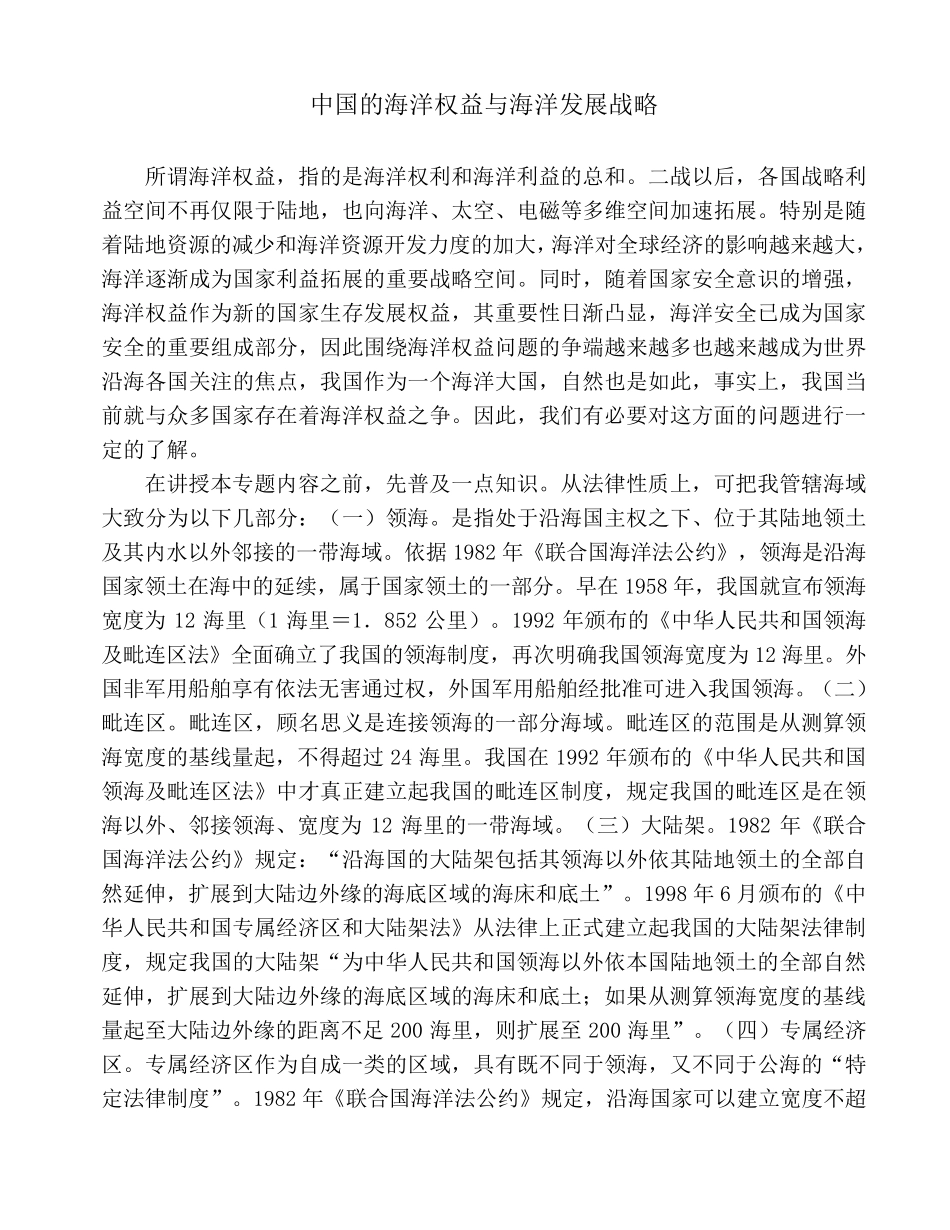 中国的海洋权益与海洋发展战略

所谓海洋权益，指的是海洋权利和海洋利益的总和。二战以后，各国战略利益空间不再仅限于陆地，也向海洋、太空、电磁等多维空间加速拓展。特别是随着陆地资源的减少和海洋资源开发力度的加大，海洋对全球经济的影响越来越大，海洋逐渐成为国家利益拓展的重要战略空间。同时，随着国家安全意识的增强，海洋权益作为新的国家生存发展权益，其重要性日渐凸显，海洋安全已成为国家安全的重要组成部分，因此围绕海洋权益问题的争端越来越多也越来越成为世界沿海各国关注的焦点，我国作为一个海洋大国，自然也是如此，事实上，我国当前就与众多国家存在着海洋权益之争。因此，我们有必要对这方面的问题进行一定的了解。

在讲授本专题内容之前，先普及一点知识。从法律性质上，可把我管辖海域大致分为以下几部分：（一）领海。是指处于沿海国主权之下、位于其陆地领土及其内水以外邻接的一带海域。依据 1982 年《联合国海洋法公约》，领海是沿海国家领土在海中的延续，属于国家领土的一部分。早在 1958 年，我国就宣布领海宽度为 12 海里（1 海里＝1．852 公里）。1992 年颁布的《中华人民共和国领海及毗连区法》全面确立了我国的领海制度，再次明确我国领海宽度为 12 海里。外国非军用船舶享有依法无害通过权，外国军用船舶经批准可进入我国领海。（二）毗连区。毗连区，顾名思义是连接领海的一部分海域。毗连区的范围是从测算领海宽度的基线量起，不得超过 24 海里。我国在 1992 年颁布的《中华人民共和国领海及毗连区法》中才真正建立起我国的毗连区制度，规定我国的毗连区是在领海以外、邻接领海、宽度为 12 海里的一带海域。（三）大陆架。1982 年《联合国海洋法公约》规定：“沿海国的大陆架包括其领海以外依其陆地领土的全部自然延伸，扩展到大陆边外缘的海底区域的海床和底土”。1998 年 6 月颁布的《中华人民共和国专属经济区和大陆架法》从法律上正式建立起我国的大陆架法律制度，规定我国的大陆架“为中华人民共和国领海以外依本国陆地领土的全部自然延伸，扩展到大陆边外缘的海底区域的海床和底土；如果从测算领海宽度的基线量起至大陆边外缘的距离不足 200 海里，则扩展至 200 海里”。（四）专属经济区。专属经济区作为自成一类的区域，具有既不同于领海，又不同于公海的“特定法律制度”。1982 年《联合国海洋法公约》规定，沿海国家可以建立宽度不超